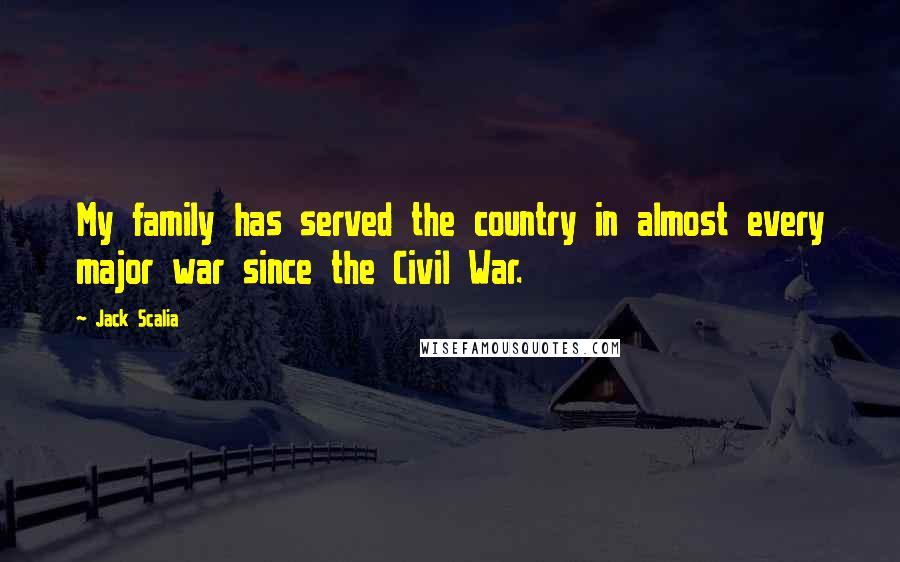 My family has served the country in almost every major war since the Civil War.

— Jack Scalia

WISEFAMOUSQUOTES.COM